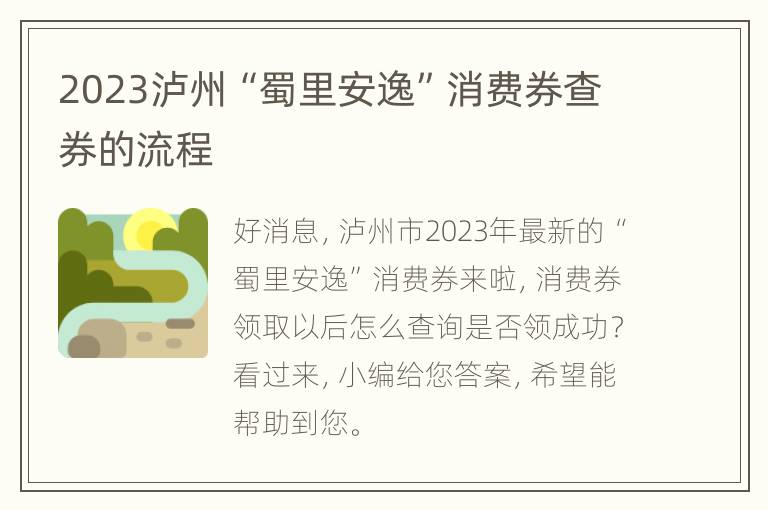 2023泸州“蜀里安逸”消费券查券的流程

好消息，泸州市2023年最新的“蜀里安逸”消费券来啦，消费券领取以后怎么查询是否领成功？看过来，小编给您答案，希望能帮助到您。